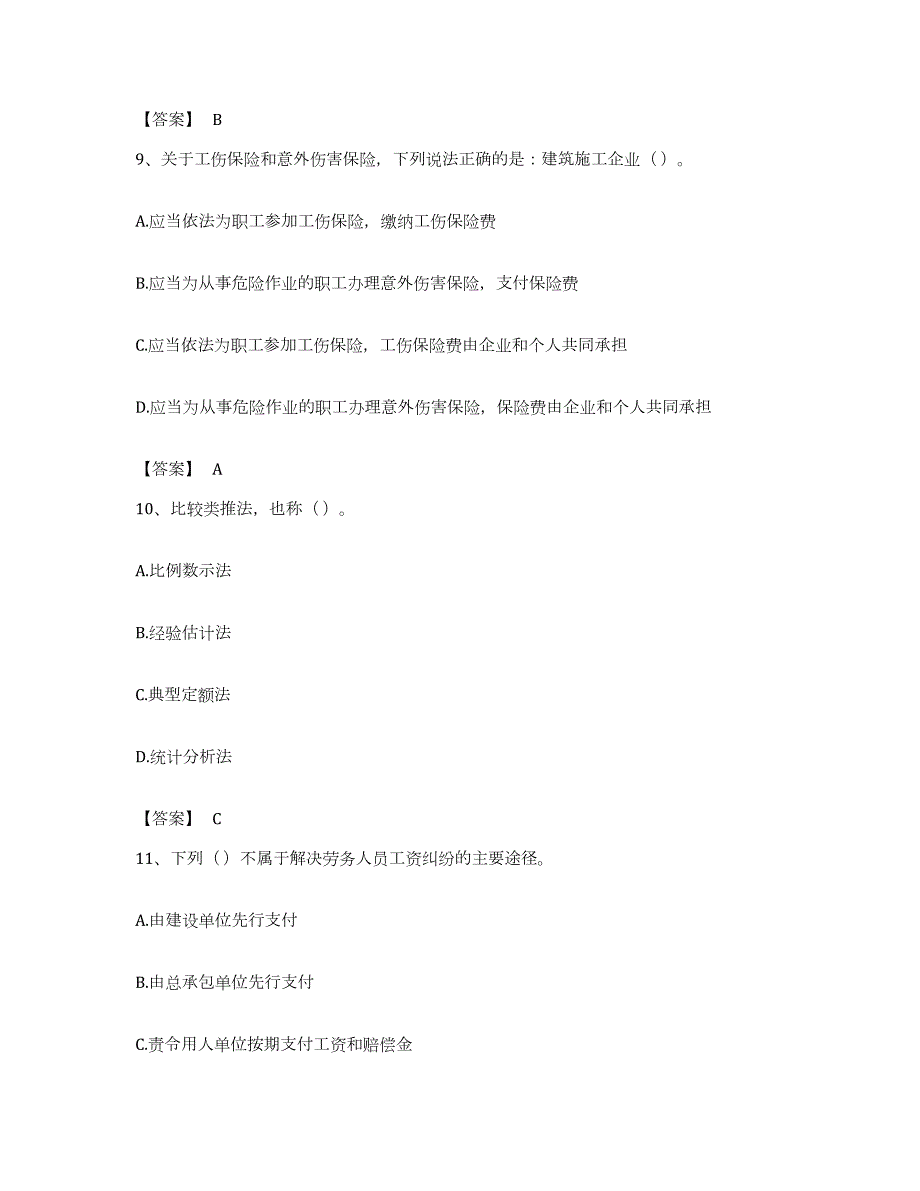 【答案】 B

9、关于工伤保险和意外伤害保险，下列说法正确的是：建筑施工企业（）。

A.应当依法为职工参加工伤保险，缴纳工伤保险费

B.应当为从事危险作业的职工办理意外伤害保险，支付保险费

C.应当依法为职工参加工伤保险，工伤保险费由企业和个人共同承担

D.应当为从事危险作业的职工办理意外伤害保险，保险费由企业和个人共同承担

【答案】 A

10、比较类推法，也称（）。

A.比例数示法

B.经验估计法

C.典型定额法

D.统计分析法

【答案】 C

11、下列（）不属于解决劳务人员工资纠纷的主要途径。

A.由建设单位先行支付

B.由总承包单位先行支付

C.责令用人单位按期支付工资和赔偿金